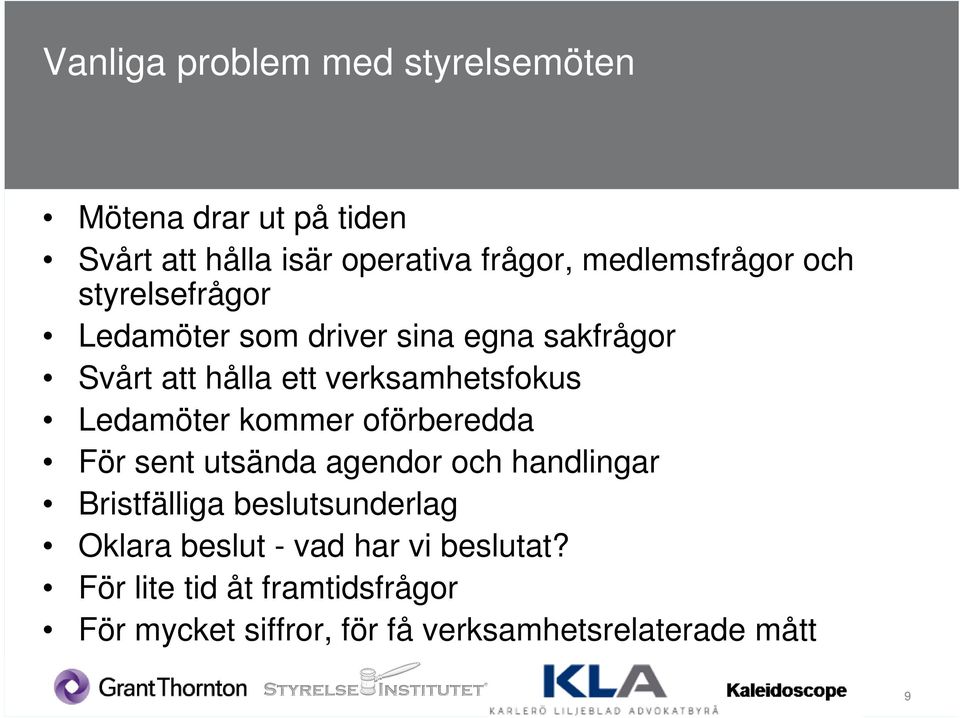 Vanliga problem med styrelsemöten

• Mötena drar ut på tiden
• Svårt att hålla isär operativa frågor, medlemsfrågor och styrelsefrågor
• Ledamöter som driver sina egna sakfrågor
• Svårt att hålla ett verksamhetsfokus
• Ledamöter kommer oförberedda
• För sent utsända agendor och handlingar
• Bristfälliga beslutsunderlag
• Oklara beslut - vad har vi beslutat?
• För lite tid åt framtidsfrågor
• För mycket siffror, för få verksamhetsrelaterade mått

GrantThornton STYRELSEINSTITUTET KLA KARLERÖ LILJEBLAD ADVOKATBYRÅ Kaleidoscope 9